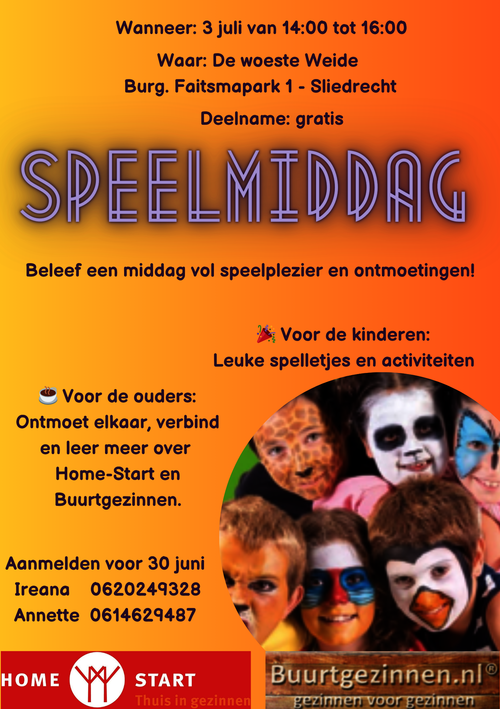 Wanneer: 3 juli van 14:00 tot 16:00

Waar: De woeste Weide
Burg. Faitsmapark 1 - Sliedrecht

Deelname: gratis

SPEELMIDDAG

Beleef een middag vol speelplezier en ontmoetingen!

🎉 Voor de kinderen:
Leuke spelletjes en activiteiten

☕ Voor de ouders:
Ontmoet elkaar, verbind en leer meer over Home-Start en Buurtgezinnen.

Aanmelden voor 30 juni
Ireana 0620249328
Annette 0614629487

HOME START
Thuis in gezinnen

Buurtgezinnen.nl®
gezinnen voor gezinnen